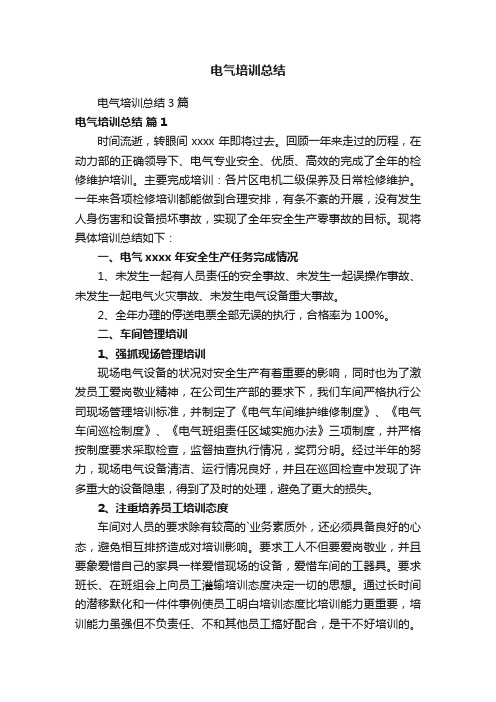 电气培训总结

电气培训总结 3 篇

电气培训总结 篇 1

时间流逝，转眼间 xxxx 年即将过去。回顾一年来走过的历程，在动力部的正确领导下、电气专业安全、优质、高效的完成了全年的检修维护培训。主要完成培训：各片区电机二级保养及日常检修维护。一年来各项检修培训都能做到合理安排，有条不紊的开展，没有发生人身伤害和设备损坏事故，实现了全年安全生产零事故的目标。现将具体培训总结如下：

一、电气 xxxx 年安全生产任务完成情况

1、未发生一起有人员责任的安全事故、未发生一起误操作事故、未发生一起电气火灾事故、未发生电气设备重大事故。

2、全年办理的停送电票全部无误的执行，合格率为 100%。

二、车间管理培训

1、强抓现场管理培训

现场电气设备的状况对安全生产有着重要的影响，同时也为了激发员工爱岗敬业精神，在公司生产部的要求下，我们车间严格执行公司现场管理培训标准，并制定了《电气车间维护维修制度》、《电气车间巡检制度》、《电气班组责任区域实施办法》三项制度，并严格按制度要求采取检查，监督抽查执行情况，奖罚分明。经过半年的努力，现场电气设备清洁、运行情况良好，并且在巡回检查中发现了许多重大的设备隐患，得到了及时的处理，避免了更大的损失。

2、注重培养员工培训态度

车间对人员的要求除有较高的`业务素质外，还必须具备良好的心态，避免相互排挤造成对培训影响。要求工人不但要爱岗敬业，并且要象爱惜自己的家具一样爱惜现场的设备，爱惜车间的工器具。要求班长、在班组会上向员工灌输培训态度决定一切的思想。通过长时间的潜移默化和一件件事例使员工明白培训态度比培训能力更重要，培训能力虽强但不负责任、不和其他员工搞好配合，是干不好培训的。